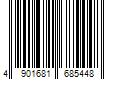 4 901681 685448